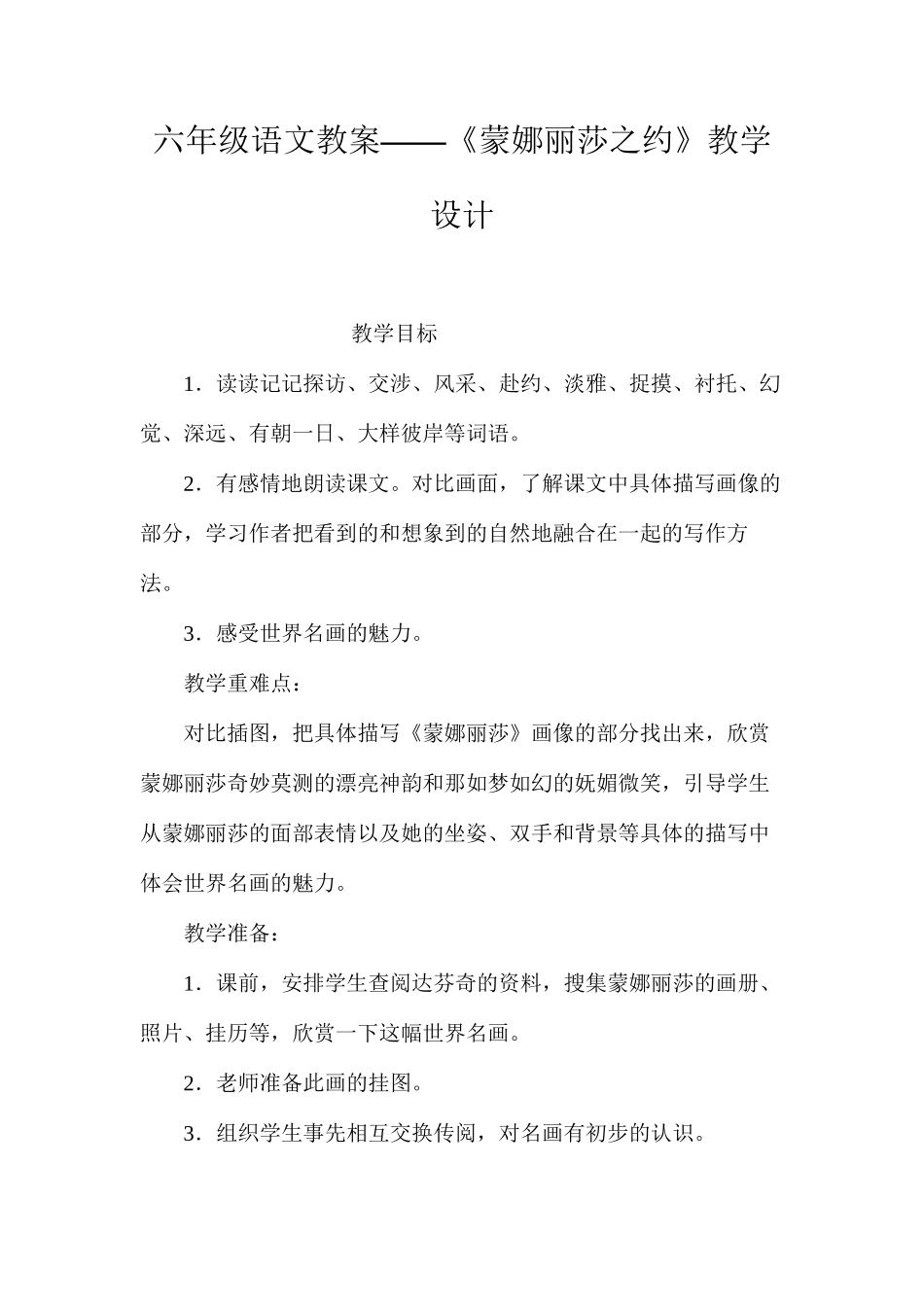 六年级语文教案——《蒙娜丽莎之约》教学设计

教学目标

1．读读记记探访、交涉、风采、赴约、淡雅、捉摸、衬托、幻觉、深远、有朝一日、大样彼岸等词语。

2．有感情地朗读课文。对比画面，了解课文中具体描写画像的部分，学习作者把看到的和想象到的自然地融合在一起的写作方法。

3．感受世界名画的魅力。

教学重难点：

对比插图，把具体描写《蒙娜丽莎》画像的部分找出来，欣赏蒙娜丽莎奇妙莫测的漂亮神韵和那如梦如幻的妩媚微笑，引导学生从蒙娜丽莎的面部表情以及她的坐姿、双手和背景等具体的描写中体会世界名画的魅力。

教学准备：

1．课前，安排学生查阅达芬奇的资料，搜集蒙娜丽莎的画册、照片、挂历等，欣赏一下这幅世界名画。

2．老师准备此画的挂图。

3．组织学生事先相互交换传阅，对名画有初步的认识。